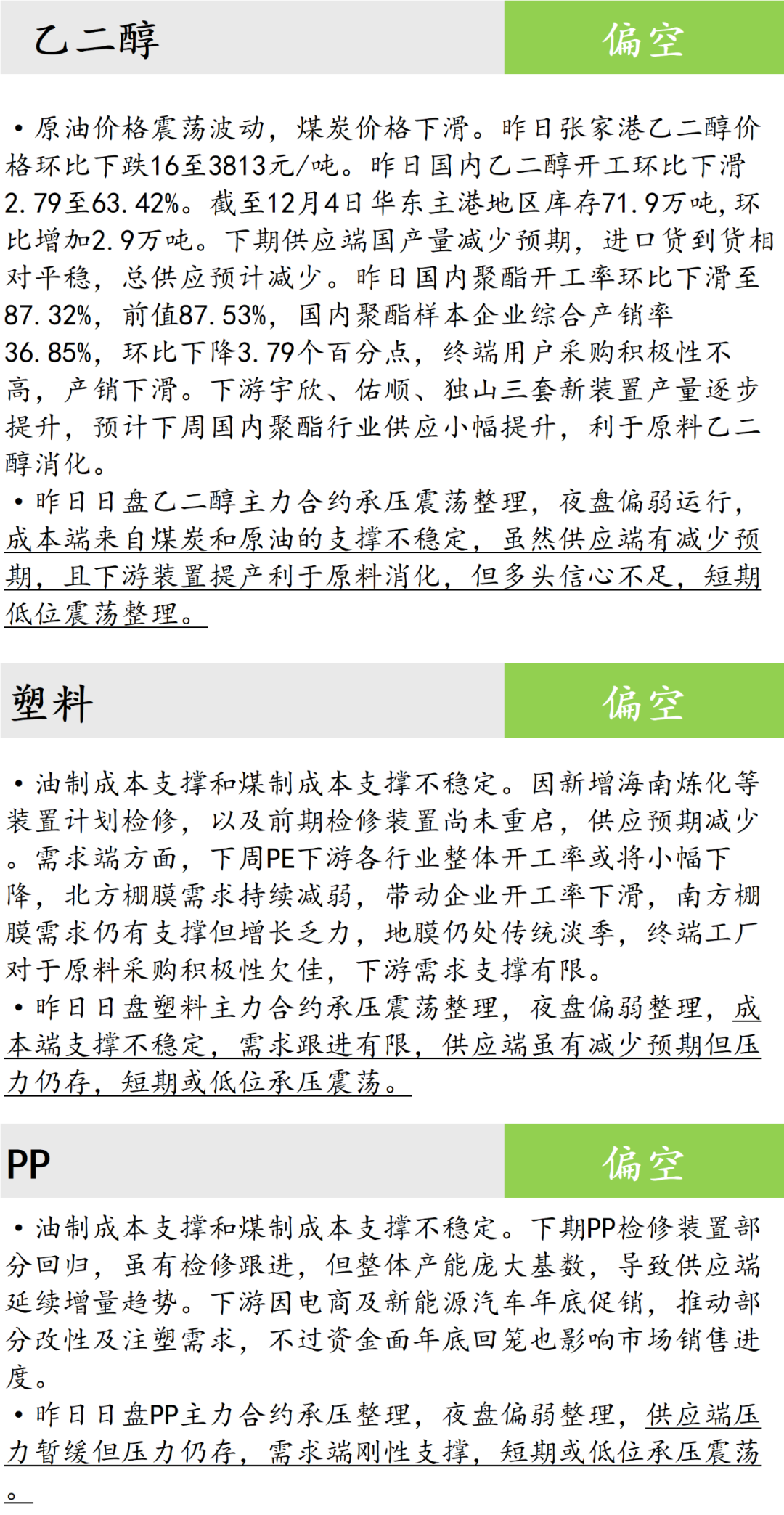 乙二醇

偏空

• 原油价格震荡波动，煤炭价格下滑。昨日张家港乙二醇价格环比下跌16至3813元/吨。昨日国内乙二醇开工环比下滑2.79至63.42%。截至12月4日华东主港地区库存71.9万吨，环比增加2.9万吨。下期供应端国产量减少预期，进口货到货相对平稳，总供应预计减少。昨日国内聚酯开工率环比下滑至87.32%，前值87.53%，国内聚酯样本企业综合产销率36.85%，环比下降3.79个百分点，终端用户采购积极性不高，产销下滑。下游宇欣、佑顺、独山三套新装置产量逐步提升，预计下周国内聚酯行业供应小幅提升，利于原料乙二醇消化。

• 昨日日盘乙二醇主力合约承压震荡整理，夜盘偏弱运行，成本端来自煤炭和原油的支撑不稳定，虽然供应端有减少预期，且下游装置提产利于原料消化，但多头信心不足，短期低位震荡整理。

塑料

偏空

• 油制成本支撑和煤制成本支撑不稳定。因新增海南炼化等装置计划检修，以及前期检修装置尚未重启，供应预期减少。需求端方面，下周PE下游各行业整体开工率或将小幅下降，北方棚膜需求持续减弱，带动企业开工率下滑，南方棚膜需求仍有支撑但增长乏力，地膜仍处传统淡季，终端工厂对于原料采购积极性欠佳，下游需求支撑有限。

• 昨日日盘塑料主力合约承压震荡整理，夜盘偏弱整理，成本端支撑不稳定，需求跟进有限，供应端虽有减少预期但压力仍存，短期或低位承压震荡。

PP

偏空

• 油制成本支撑和煤制成本支撑不稳定。下期PP检修装置部分回归，虽有检修跟进，但整体产能庞大基数，导致供应端延续增量趋势。下游因电商及新能源汽车年底促销，推动部分改性及注塑需求，不过资金面年底回笼也影响市场销售进度。

• 昨日日盘PP主力合约承压整理，夜盘偏弱整理，供应端压力暂缓但压力仍存，需求端刚性支撑，短期或低位承压震荡。